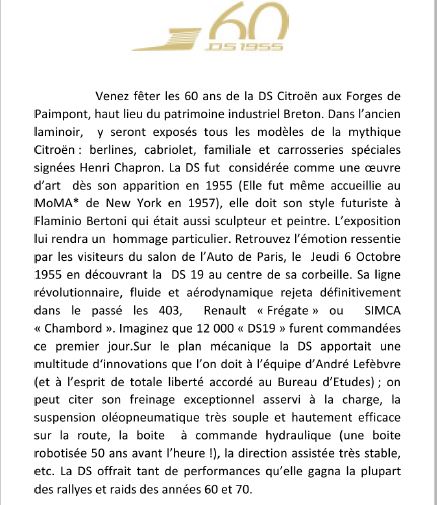 60
DS 1955

Venez fêter les 60 ans de la DS Citroën aux Forges de Paimpont, haut lieu du patrimoine industriel Breton. Dans l'ancien laminoir, y seront exposés tous les modèles de la mythique Citroën : berlines, cabriolet, familiale et carrosseries spéciales signées Henri Chapron. La DS fut considérée comme une œuvre d'art dès son apparition en 1955 (Elle fut même accueillie au MoMA* de New York en 1957), elle doit son style futuriste à Flaminio Bertoni qui était aussi sculpteur et peintre. L'exposition lui rendra un hommage particulier. Retrouvez l'émotion ressentie par les visiteurs du salon de l'Auto de Paris, le Jeudi 6 Octobre 1955 en découvrant la DS 19 au centre de sa corbeille. Sa ligne révolutionnaire, fluide et aérodynamique rejeta définitivement dans le passé les 403, Renault « Frégate » ou SIMCA « Chambord ». Imaginez que 12 000 « DS19 » furent commandées ce premier jour.Sur le plan mécanique la DS apportait une multitude d'innovations que l'on doit à l'équipe d'André Lefèbvre (et à l'esprit de totale liberté accordé au Bureau d'Etudes) ; on peut citer son freinage exceptionnel asservi à la charge, la suspension oléopneumatique très souple et hautement efficace sur la route, la boite à commande hydraulique (une boite robotisée 50 ans avant l'heure !), la direction assistée très stable, etc. La DS offrait tant de performances qu'elle gagna la plupart des rallyes et raids des années 60 et 70.